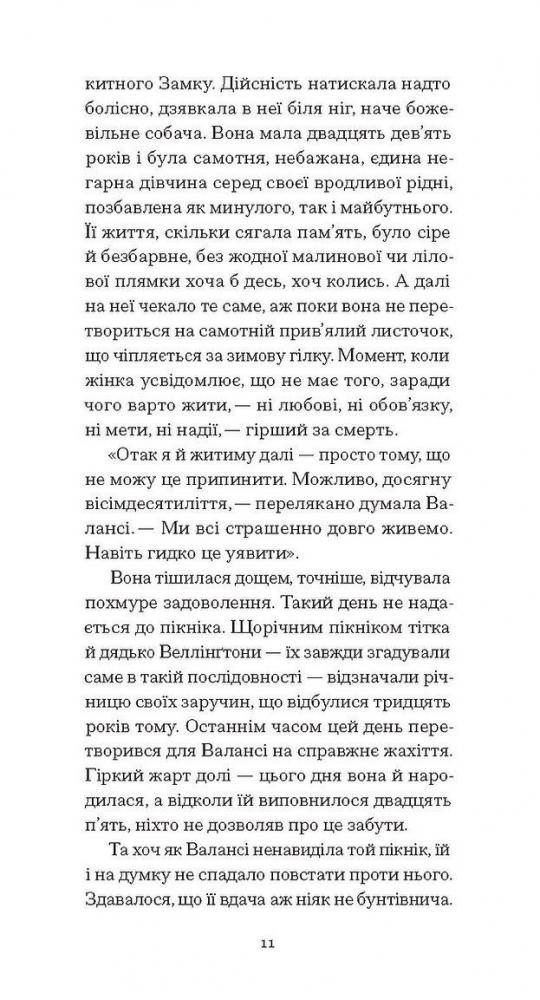 китного Замку. Дійсність натискала надто болісно, дзявкала в неї біля ніг, наче божевільне собача. Вона мала двадцять дев'ять років і була самотня, небажана, єдина негарна дівчина серед своєї вродливої рідні, позбавлена як минулого, так і майбутнього. Її життя, скільки сягала пам'ять, було сіре й безбарвне, без жодної малинової чи лілової плямки хоча б десь, хоч колись. А далі на неї чекало те саме, аж поки вона не перетвориться на самотній прив'ялий листочок, що чіпляється за зимову гілку. Момент, коли жінка усвідомлює, що не має того, заради чого варто жити, — ні любові, ні обов'язку, ні мети, ні надії, — гірший за смерть.

«Отак я й житиму далі — просто тому, що не можу це припинити. Можливо, досягну вісімдесятиліття, — перелякано думала Валансі. — Ми всі страшенно довго живемо. Навіть гидко це уявити».

Вона тішилася дощем, точніше, відчувала похмуре задоволення. Такий день не надається до пікніка. Щорічним пікніком тітка й дядько Веллінґтони — їх завжди згадували саме в такій послідовності — відзначали річницю своїх заручин, що відбулися тридцять років тому. Останнім часом цей день перетворився для Валансі на справжнє жахіття. Гіркий жарт долі — цього дня вона й народилася, а відколи їй виповнилося двадцять п'ять, ніхто не дозволяв про це забути.

Та хоч як Валансі ненавиділа той пікнік, їй і на думку не спадало повстати проти нього. Здавалося, що її вдача аж ніяк не бунтівнича.

11